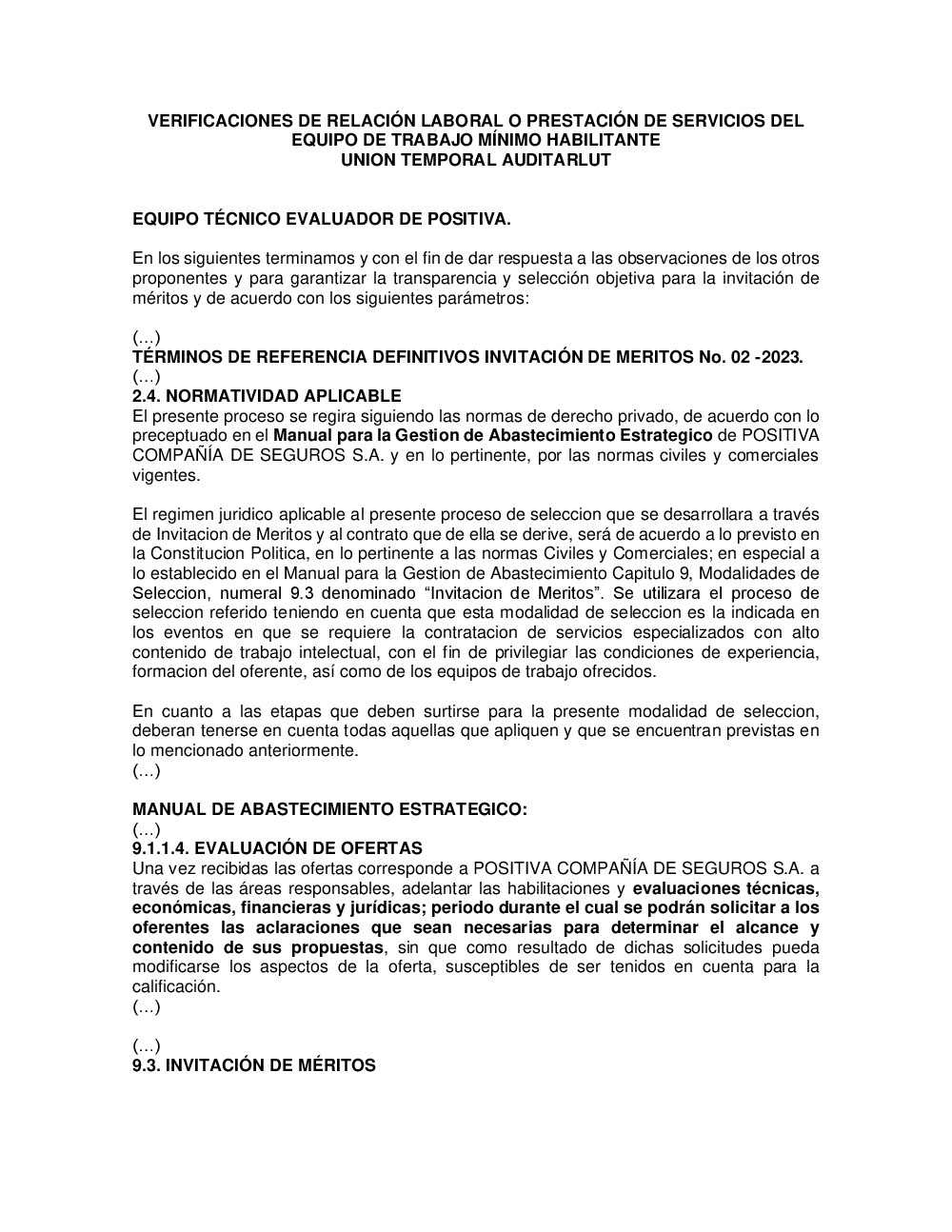 VERIFICACIONES DE RELACIÓN LABORAL O PRESTACIÓN DE SERVICIOS DEL EQUIPO DE TRABAJO MÍNIMO HABILITANTE
UNION TEMPORAL AUDITARLUT

EQUIPO TÉCNICO EVALUADOR DE POSITIVA.

En los siguientes terminamos y con el fin de dar respuesta a las observaciones de los otros proponentes y para garantizar la transparencia y selección objetiva para la invitación de méritos y de acuerdo con los siguientes parámetros:

(…)
TÉRMINOS DE REFERENCIA DEFINITIVOS INVITACIÓN DE MERITOS No. 02 -2023.
(…)
2.4. NORMATIVIDAD APLICABLE
El presente proceso se regira siguiendo las normas de derecho privado, de acuerdo con lo preceptuado en el Manual para la Gestion de Abastecimiento Estrategico de POSITIVA COMPAÑÍA DE SEGUROS S.A. y en lo pertinente, por las normas civiles y comerciales vigentes.

El regimen juridico aplicable al presente proceso de seleccion que se desarrollara a través de Invitacion de Meritos y al contrato que de ella se derive, será de acuerdo a lo previsto en la Constitucion Politica, en lo pertinente a las normas Civiles y Comerciales; en especial a lo establecido en el Manual para la Gestion de Abastecimiento Capitulo 9, Modalidades de Seleccion, numeral 9.3 denominado “Invitacion de Meritos”. Se utilizara el proceso de seleccion referido teniendo en cuenta que esta modalidad de seleccion es la indicada en los eventos en que se requiere la contratacion de servicios especializados con alto contenido de trabajo intelectual, con el fin de privilegiar las condiciones de experiencia, formacion del oferente, así como de los equipos de trabajo ofrecidos.

En cuanto a las etapas que deben surtirse para la presente modalidad de seleccion, deberan tenerse en cuenta todas aquellas que apliquen y que se encuentran previstas en lo mencionado anteriormente.
(…)

MANUAL DE ABASTECIMIENTO ESTRATEGICO:
(…)
9.1.1.4. EVALUACIÓN DE OFERTAS
Una vez recibidas las ofertas corresponde a POSITIVA COMPAÑÍA DE SEGUROS S.A. a través de las áreas responsables, adelantar las habilitaciones y evaluaciones técnicas, económicas, financieras y jurídicas; periodo durante el cual se podrán solicitar a los oferentes las aclaraciones que sean necesarias para determinar el alcance y contenido de sus propuestas, sin que como resultado de dichas solicitudes pueda modificarse los aspectos de la oferta, susceptibles de ser tenidos en cuenta para la calificación.
(…)

(…)
9.3. INVITACIÓN DE MÉRITOS